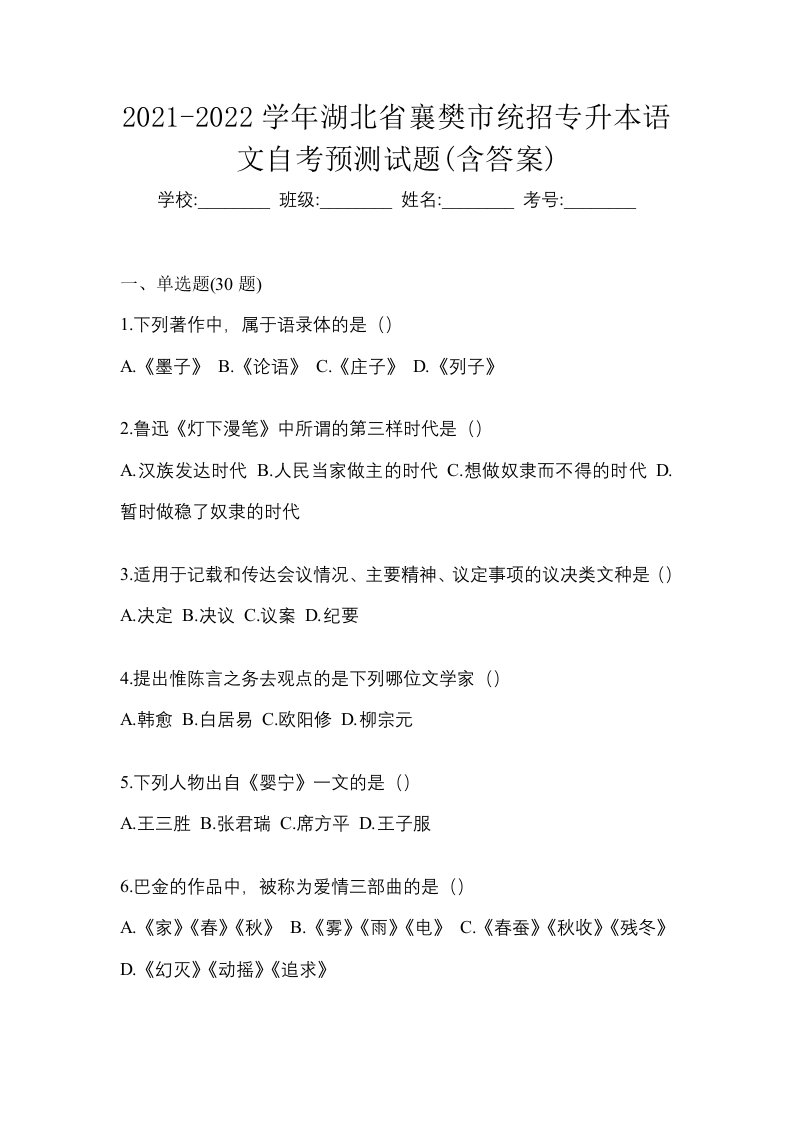 2021-2022 学年湖北省襄樊市统招专升本语文自考预测试题(含答案)

学校:________ 班级:________ 姓名:________ 考号:________

一、单选题(30 题)

1.下列著作中，属于语录体的是（）

A.《墨子》 B.《论语》 C.《庄子》 D.《列子》

2.鲁迅《灯下漫笔》中所谓的第三样时代是（）

A.汉族发达时代 B.人民当家做主的时代 C.想做奴隶而不得的时代 D.暂时做稳了奴隶的时代

3.适用于记载和传达会议情况、主要精神、议定事项的议决类文种是（）

A.决定 B.决议 C.议案 D.纪要

4.提出惟陈言之务去观点的是下列哪位文学家（）

A.韩愈 B.白居易 C.欧阳修 D.柳宗元

5.下列人物出自《婴宁》一文的是（）

A.王三胜 B.张君瑞 C.席方平 D.王子服

6.巴金的作品中，被称为爱情三部曲的是（）

A.《家》《春》《秋》 B.《雾》《雨》《电》 C.《春蚕》《秋收》《残冬》 D.《幻灭》《动摇》《追求》